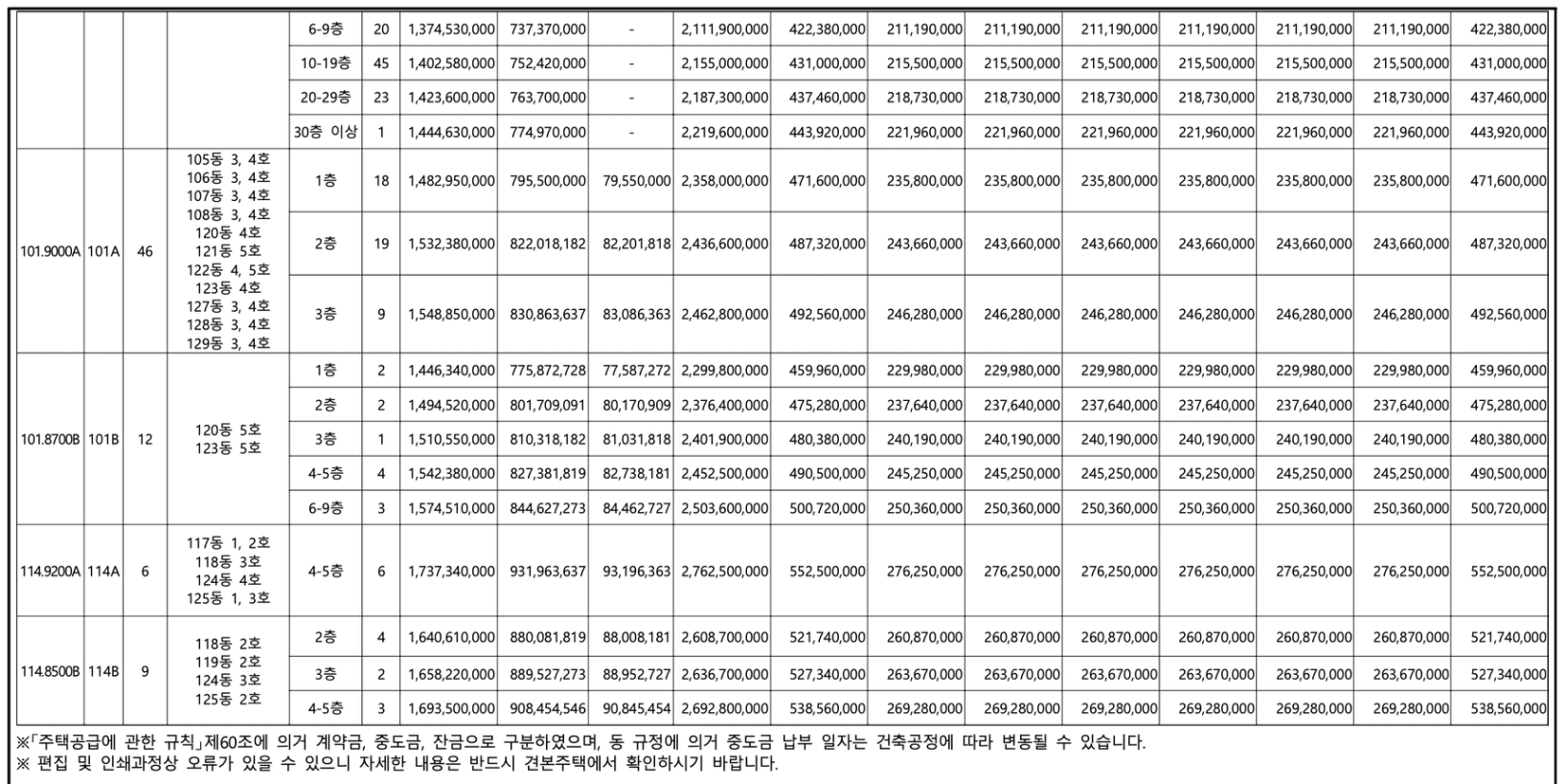 |  |  |  |  | 6-9층 | 20 | 1,374,530,000 | 737,370,000 | - | 2,111,900,000 | 422,380,000 | 211,190,000 | 211,190,000 | 211,190,000 | 211,190,000 | 211,190,000 | 211,190,000 | 422,380,000 |
|---|---|---|---|---|---|---|---|---|---|---|---|---|---|---|---|---|---|
|  |  |  |  | 10-19층 | 45 | 1,402,580,000 | 752,420,000 | - | 2,155,000,000 | 431,000,000 | 215,500,000 | 215,500,000 | 215,500,000 | 215,500,000 | 215,500,000 | 215,500,000 | 431,000,000 |
|  |  |  |  | 20-29층 | 23 | 1,423,600,000 | 763,700,000 | - | 2,187,300,000 | 437,460,000 | 218,730,000 | 218,730,000 | 218,730,000 | 218,730,000 | 218,730,000 | 218,730,000 | 437,460,000 |
|  |  |  |  | 30층 이상 | 1 | 1,444,630,000 | 774,970,000 | - | 2,219,600,000 | 443,920,000 | 221,960,000 | 221,960,000 | 221,960,000 | 221,960,000 | 221,960,000 | 221,960,000 | 443,920,000 |
| 101.9000A | 101A | 46 | 105동 3, 4호 106동 3, 4호 107동 3, 4호 108동 3, 4호 120동 4호 121동 5호 122동 4, 5호 123동 4호 127동 3, 4호 128동 3, 4호 129동 3, 4호 | 1층 | 18 | 1,482,950,000 | 795,500,000 | 79,550,000 | 2,358,000,000 | 471,600,000 | 235,800,000 | 235,800,000 | 235,800,000 | 235,800,000 | 235,800,000 | 235,800,000 | 471,600,000 |
|  |  |  |  | 2층 | 19 | 1,532,380,000 | 822,018,182 | 82,201,818 | 2,436,600,000 | 487,320,000 | 243,660,000 | 243,660,000 | 243,660,000 | 243,660,000 | 243,660,000 | 243,660,000 | 487,320,000 |
|  |  |  |  | 3층 | 9 | 1,548,850,000 | 830,863,637 | 83,086,363 | 2,462,800,000 | 492,560,000 | 246,280,000 | 246,280,000 | 246,280,000 | 246,280,000 | 246,280,000 | 246,280,000 | 492,560,000 |
| 101.8700B | 101B | 12 | 120동 5호 123동 5호 | 1층 | 2 | 1,446,340,000 | 775,872,728 | 77,587,272 | 2,299,800,000 | 459,960,000 | 229,980,000 | 229,980,000 | 229,980,000 | 229,980,000 | 229,980,000 | 229,980,000 | 459,960,000 |
|  |  |  |  | 2층 | 2 | 1,494,520,000 | 801,709,091 | 80,170,909 | 2,376,400,000 | 475,280,000 | 237,640,000 | 237,640,000 | 237,640,000 | 237,640,000 | 237,640,000 | 237,640,000 | 475,280,000 |
|  |  |  |  | 3층 | 1 | 1,510,550,000 | 810,318,182 | 81,031,818 | 2,401,900,000 | 480,380,000 | 240,190,000 | 240,190,000 | 240,190,000 | 240,190,000 | 240,190,000 | 240,190,000 | 480,380,000 |
|  |  |  |  | 4-5층 | 4 | 1,542,380,000 | 827,381,819 | 82,738,181 | 2,452,500,000 | 490,500,000 | 245,250,000 | 245,250,000 | 245,250,000 | 245,250,000 | 245,250,000 | 245,250,000 | 490,500,000 |
|  |  |  |  | 6-9층 | 3 | 1,574,510,000 | 844,627,273 | 84,462,727 | 2,503,600,000 | 500,720,000 | 250,360,000 | 250,360,000 | 250,360,000 | 250,360,000 | 250,360,000 | 250,360,000 | 500,720,000 |
| 114.9200A | 114A | 6 | 117동 1, 2호 118동 3호 124동 4호 125동 1, 3호 | 4-5층 | 6 | 1,737,340,000 | 931,963,637 | 93,196,363 | 2,762,500,000 | 552,500,000 | 276,250,000 | 276,250,000 | 276,250,000 | 276,250,000 | 276,250,000 | 276,250,000 | 552,500,000 |
| 114.8500B | 114B | 9 | 118동 2호 119동 2호 124동 3호 125동 2호 | 2층 | 4 | 1,640,610,000 | 880,081,819 | 88,008,181 | 2,608,700,000 | 521,740,000 | 260,870,000 | 260,870,000 | 260,870,000 | 260,870,000 | 260,870,000 | 260,870,000 | 521,740,000 |
|  |  |  |  | 3층 | 2 | 1,658,220,000 | 889,527,273 | 88,952,727 | 2,636,700,000 | 527,340,000 | 263,670,000 | 263,670,000 | 263,670,000 | 263,670,000 | 263,670,000 | 263,670,000 | 527,340,000 |
|  |  |  |  | 4-5층 | 3 | 1,693,500,000 | 908,454,546 | 90,845,454 | 2,692,800,000 | 538,560,000 | 269,280,000 | 269,280,000 | 269,280,000 | 269,280,000 | 269,280,000 | 269,280,000 | 538,560,000 |

※「주택공급에 관한 규칙」제60조에 의거 계약금, 중도금, 잔금으로 구분하였으며, 동 규정에 의거 중도금 납부 일자는 건축공정에 따라 변동될 수 있습니다.
※ 편집 및 인쇄과정상 오류가 있을 수 있으니 자세한 내용은 반드시 견본주택에서 확인하시기 바랍니다.